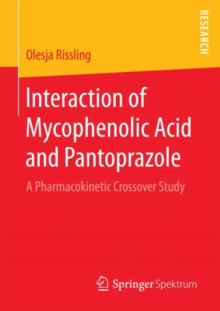 RESEARCH

Olesja Rissling

Interaction of Mycophenolic Acid and Pantoprazole

A Pharmacokinetic Crossover Study

Springer Spektrum